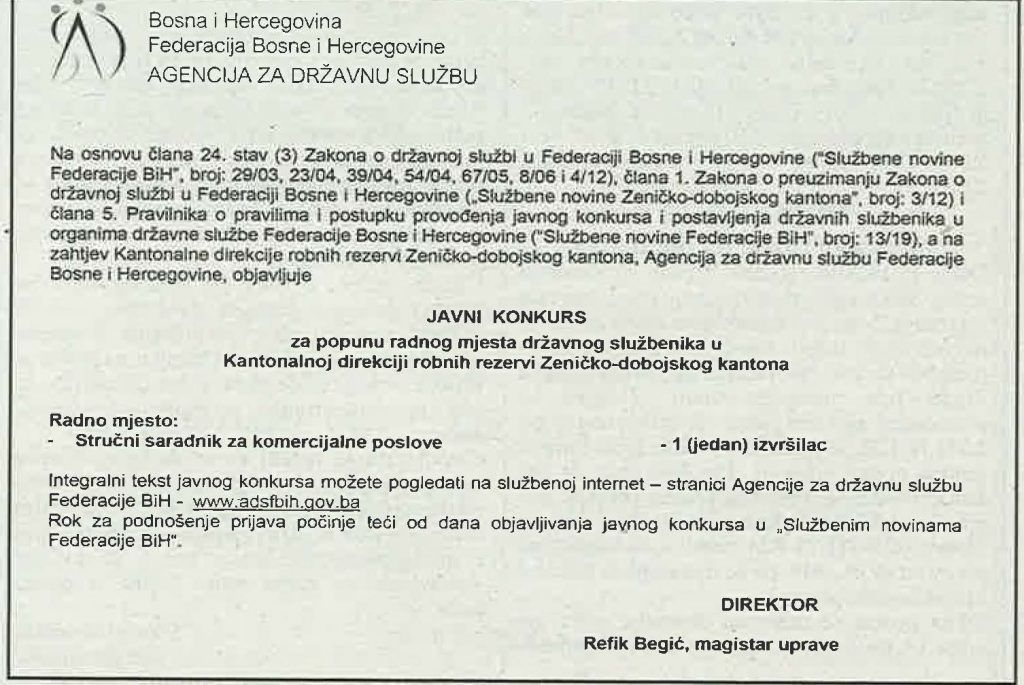 Bosna i Hercegovina
Federacija Bosne i Hercegovine
AGENCIJA ZA DRŽAVNU SLUŽBU

Na osnovu člana 24. stav (3) Zakona o državnoj službi u Federaciji Bosne i Hercegovine ("Službene novine Federacije BiH", broj: 29/03, 23/04, 39/04, 54/04, 67/05, 8/06 i 4/12), člana 1. Zakona o preuzimanju Zakona o državnoj službi u Federaciji Bosne i Hercegovine („Službene novine Zeničko-dobojskog kantona", broj: 3/12) i člana 5. Pravilnika o pravilima i postupku provođenja javnog konkursa i postavljenja državnih službenika u organima državne službe Federacije Bosne i Hercegovine ("Službene novine Federacije BiH", broj: 13/19), a na zahtjev Kantonalne direkcije robnih rezervi Zeničko-dobojskog kantona, Agencija za državnu službu Federacije Bosne i Hercegovine, objavljuje

JAVNI KONKURS
za popunu radnog mjesta državnog službenika u
Kantonalnoj direkciji robnih rezervi Zeničko-dobojskog kantona

Radno mjesto:
- Stručni saradnik za komercijalne poslove - 1 (jedan) izvršilac

Integralni tekst javnog konkursa možete pogledati na službenoj internet – stranici Agencije za državnu službu Federacije BiH - www.adsfbih.gov.ba
Rok za podnošenje prijava počinje teći od dana objavljivanja javnog konkursa u „Službenim novinama Federacije BiH".

DIREKTOR
Refik Begić, magistar uprave